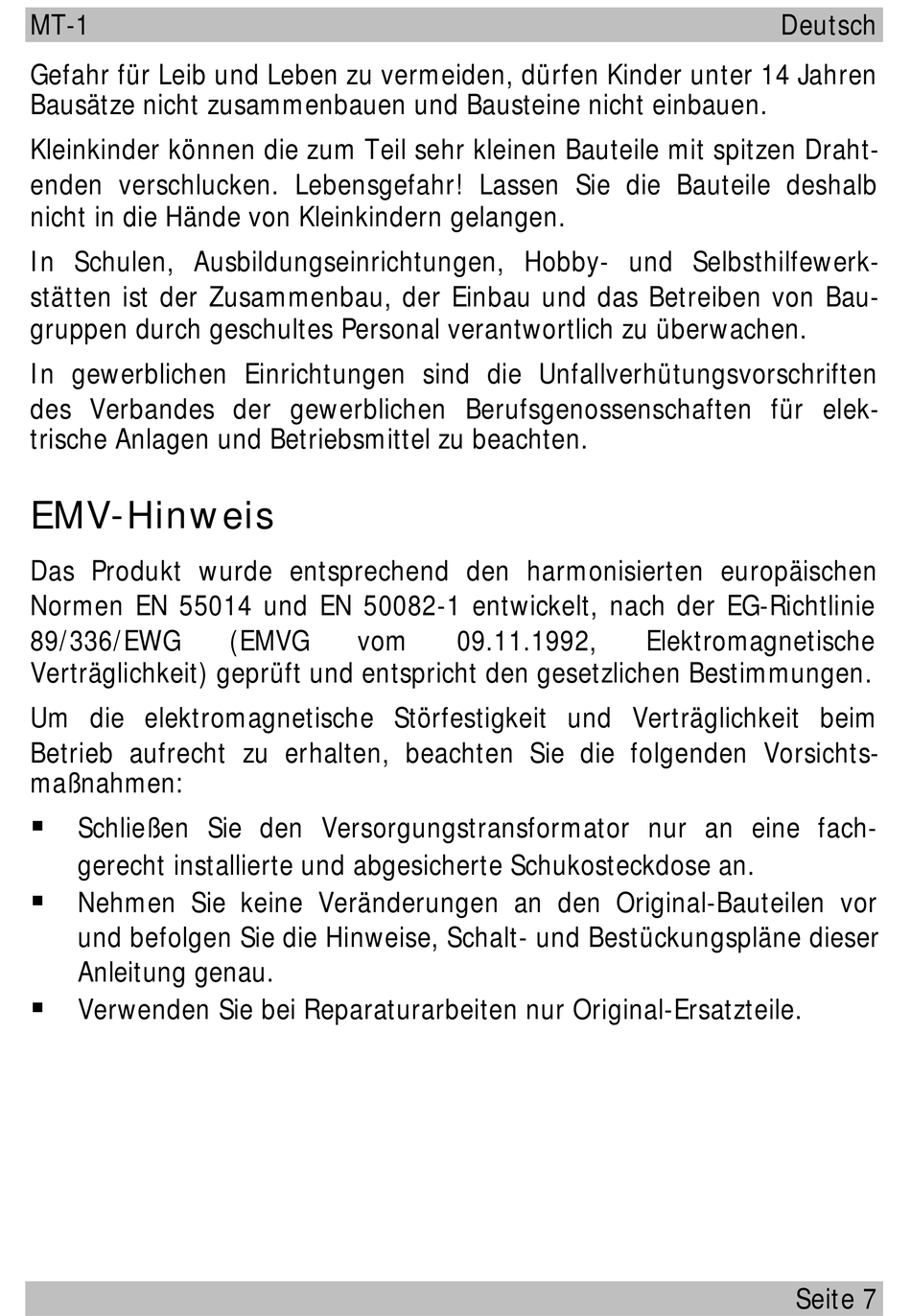 MT-1 Deutsch

Gefahr für Leib und Leben zu vermeiden, dürfen Kinder unter 14 Jahren Bausätze nicht zusammenbauen und Bausteine nicht einbauen.

Kleinkinder können die zum Teil sehr kleinen Bauteile mit spitzen Drahtenden verschlucken. Lebensgefahr! Lassen Sie die Bauteile deshalb nicht in die Hände von Kleinkindern gelangen.

In Schulen, Ausbildungseinrichtungen, Hobby- und Selbsthilfewerkstätten ist der Zusammenbau, der Einbau und das Betreiben von Baugruppen durch geschultes Personal verantwortlich zu überwachen.

In gewerblichen Einrichtungen sind die Unfallverhütungsvorschriften des Verbandes der gewerblichen Berufsgenossenschaften für elektrische Anlagen und Betriebsmittel zu beachten.

EMV-Hinweis

Das Produkt wurde entsprechend den harmonisierten europäischen Normen EN 55014 und EN 50082-1 entwickelt, nach der EG-Richtlinie 89/336/EWG (EMVG vom 09.11.1992, Elektromagnetische Verträglichkeit) geprüft und entspricht den gesetzlichen Bestimmungen.

Um die elektromagnetische Störfestigkeit und Verträglichkeit beim Betrieb aufrecht zu erhalten, beachten Sie die folgenden Vorsichtsmaßnahmen:

▪ Schließen Sie den Versorgungstransformator nur an eine fachgerecht installierte und abgesicherte Schukosteckdose an.
▪ Nehmen Sie keine Veränderungen an den Original-Bauteilen vor und befolgen Sie die Hinweise, Schalt- und Bestückungspläne dieser Anleitung genau.
▪ Verwenden Sie bei Reparaturarbeiten nur Original-Ersatzteile.

Seite 7